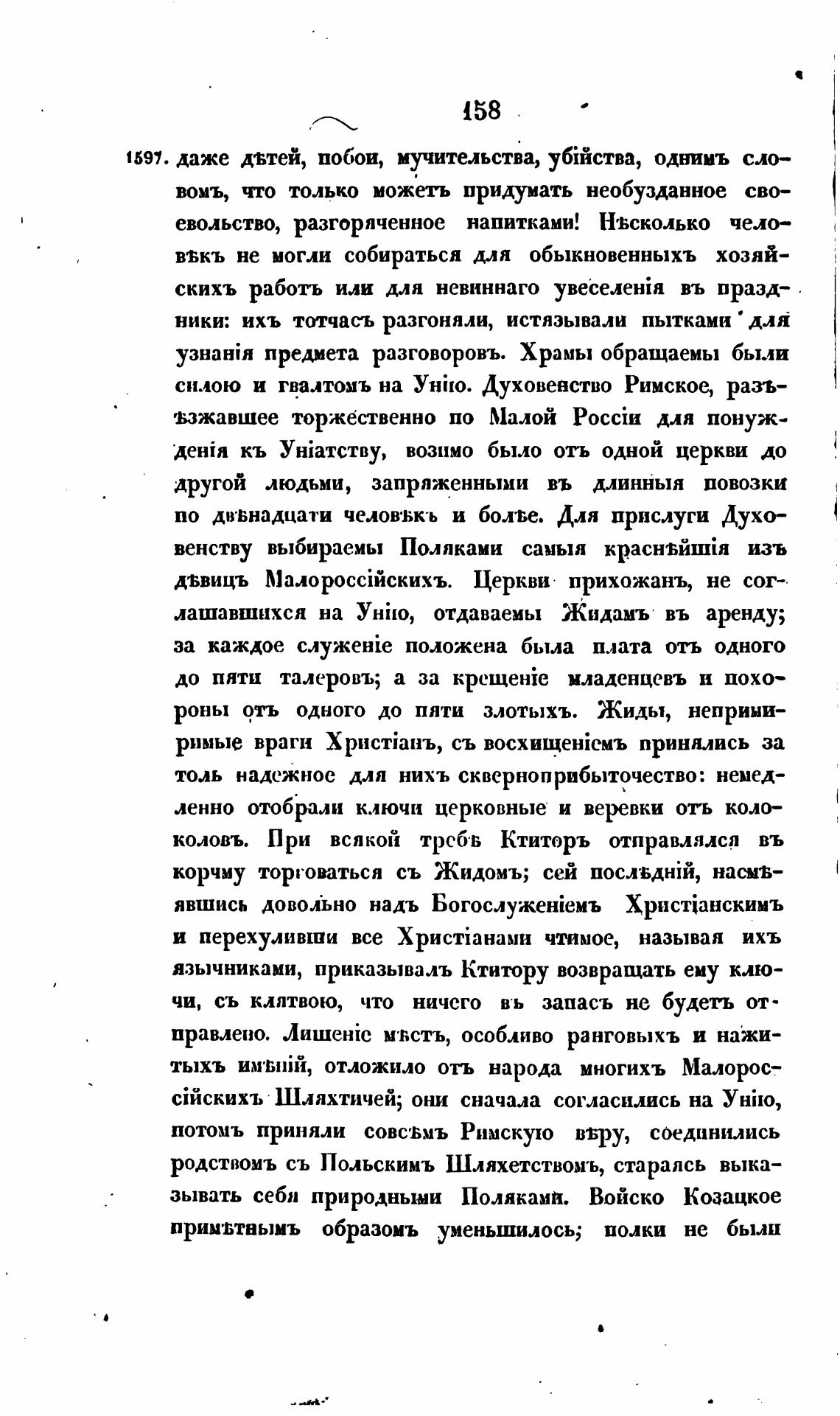 158

1597. даже дѣтей, побои, мучительства, убійства, однимъ словомъ, что только можетъ придумать необузданное своевольство, разгоряченное напитками! Нѣсколько человѣкъ не могли собираться для обыкновенныхъ хозяйскихъ работъ или для невиннаго увеселенія въ праздники: ихъ тотчасъ разгоняли, истязывали пытками для узнанія предмета разговоровъ. Храмы обращаемы были силою и гвалтомъ на Унію. Духовенство Римское, разъѣзжавшее торжественно по Малой Россіи для понужденія къ Уніатству, возимо было отъ одной церкви до другой людьми, запряженными въ длинныя повозки по двѣнадцати человѣкъ и болѣе. Для прислуги Духовенству выбираемы Поляками самыя краснѣйшія изъ дѣвицъ Малороссійскихъ. Церкви прихожанъ, не соглашавшихся на Унію, отдаваемы Жидамъ въ аренду; за каждое служеніе положена была плата отъ одного до пяти талеровъ; а за крещеніе младенцевъ и похороны отъ одного до пяти злотыхъ. Жиды, непримиримые враги Христіанъ, съ восхищеніемъ принялись за толь надежное для нихъ скверноприбыточество: немедленно отобрали ключи церковные и веревки отъ колоколовъ. При всякой требѣ Ктиторъ отправлялся въ корчму торговаться съ Жидомъ; сей послѣдній, насмѣявшись довольно надъ Богослуженіемъ Христіанскимъ и перехуливши все Христіанами чтимое, называя ихъ язычниками, приказывалъ Ктитору возвращать ему ключи, съ клятвою, что ничего въ запасъ не будетъ отправлено. Лишеніе мѣстъ, особливо ранговыхъ и нажитыхъ имѣній, отложило отъ народа многихъ Малороссійскихъ Шляхтичей; они сначала согласились на Унію, потомъ приняли совсѣмъ Римскую вѣру, соединились родствомъ съ Польскимъ Шляхетствомъ, стараясь выказывать себя природными Поляками. Войско Козацкое примѣтнымъ образомъ уменьшилось; полки не были